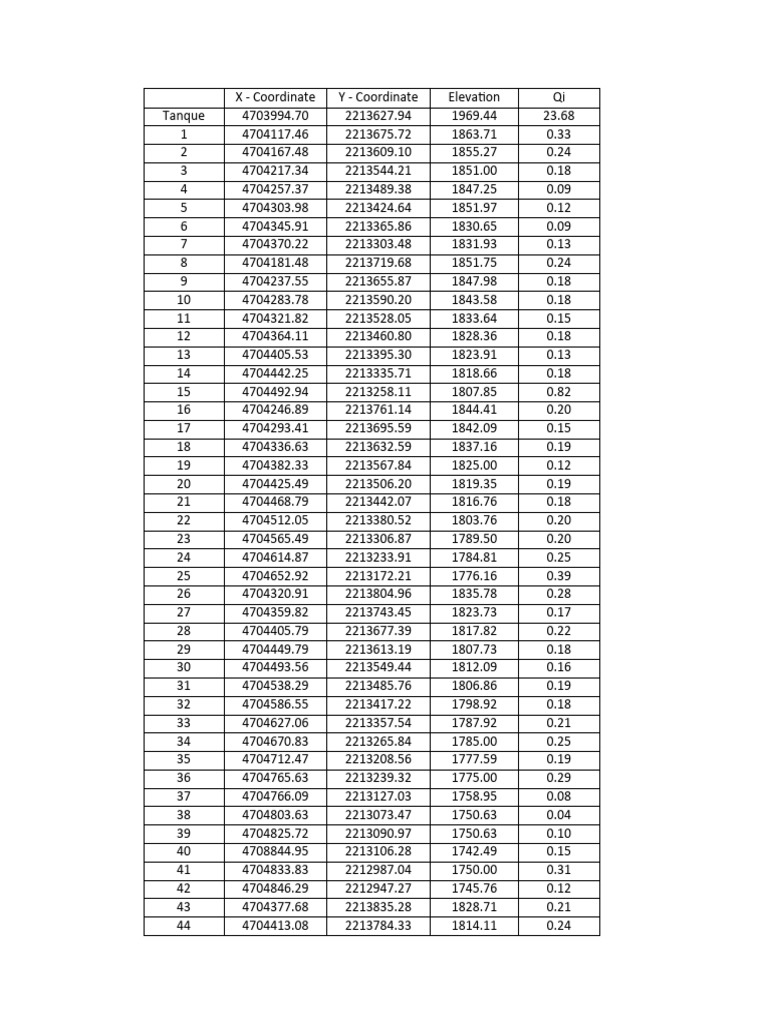 |  | X - Coordinate | Y - Coordinate | Elevation | Qi |
|---|---|---|---|---|
| Tanque | 4703994.70 | 2213627.94 | 1969.44 | 23.68 |
| 1 | 4704117.46 | 2213675.72 | 1863.71 | 0.33 |
| 2 | 4704167.48 | 2213609.10 | 1855.27 | 0.24 |
| 3 | 4704217.34 | 2213544.21 | 1851.00 | 0.18 |
| 4 | 4704257.37 | 2213489.38 | 1847.25 | 0.09 |
| 5 | 4704303.98 | 2213424.64 | 1851.97 | 0.12 |
| 6 | 4704345.91 | 2213365.86 | 1830.65 | 0.09 |
| 7 | 4704370.22 | 2213303.48 | 1831.93 | 0.13 |
| 8 | 4704181.48 | 2213719.68 | 1851.75 | 0.24 |
| 9 | 4704237.55 | 2213655.87 | 1847.98 | 0.18 |
| 10 | 4704283.78 | 2213590.20 | 1843.58 | 0.18 |
| 11 | 4704321.82 | 2213528.05 | 1833.64 | 0.15 |
| 12 | 4704364.11 | 2213460.80 | 1828.36 | 0.18 |
| 13 | 4704405.53 | 2213395.30 | 1823.91 | 0.13 |
| 14 | 4704442.25 | 2213335.71 | 1818.66 | 0.18 |
| 15 | 4704492.94 | 2213258.11 | 1807.85 | 0.82 |
| 16 | 4704246.89 | 2213761.14 | 1844.41 | 0.20 |
| 17 | 4704293.41 | 2213695.59 | 1842.09 | 0.15 |
| 18 | 4704336.63 | 2213632.59 | 1837.16 | 0.19 |
| 19 | 4704382.33 | 2213567.84 | 1825.00 | 0.12 |
| 20 | 4704425.49 | 2213506.20 | 1819.35 | 0.19 |
| 21 | 4704468.79 | 2213442.07 | 1816.76 | 0.18 |
| 22 | 4704512.05 | 2213380.52 | 1803.76 | 0.20 |
| 23 | 4704565.49 | 2213306.87 | 1789.50 | 0.20 |
| 24 | 4704614.87 | 2213233.91 | 1784.81 | 0.25 |
| 25 | 4704652.92 | 2213172.21 | 1776.16 | 0.39 |
| 26 | 4704320.91 | 2213804.96 | 1835.78 | 0.28 |
| 27 | 4704359.82 | 2213743.45 | 1823.73 | 0.17 |
| 28 | 4704405.79 | 2213677.39 | 1817.82 | 0.22 |
| 29 | 4704449.79 | 2213613.19 | 1807.73 | 0.18 |
| 30 | 4704493.56 | 2213549.44 | 1812.09 | 0.16 |
| 31 | 4704538.29 | 2213485.76 | 1806.86 | 0.19 |
| 32 | 4704586.55 | 2213417.22 | 1798.92 | 0.18 |
| 33 | 4704627.06 | 2213357.54 | 1787.92 | 0.21 |
| 34 | 4704670.83 | 2213265.84 | 1785.00 | 0.25 |
| 35 | 4704712.47 | 2213208.56 | 1777.59 | 0.19 |
| 36 | 4704765.63 | 2213239.32 | 1775.00 | 0.29 |
| 37 | 4704766.09 | 2213127.03 | 1758.95 | 0.08 |
| 38 | 4704803.63 | 2213073.47 | 1750.63 | 0.04 |
| 39 | 4704825.72 | 2213090.97 | 1750.63 | 0.10 |
| 40 | 4708844.95 | 2213106.28 | 1742.49 | 0.15 |
| 41 | 4704833.83 | 2212987.04 | 1750.00 | 0.31 |
| 42 | 4704846.29 | 2212947.27 | 1745.76 | 0.12 |
| 43 | 4704377.68 | 2213835.28 | 1828.71 | 0.21 |
| 44 | 4704413.08 | 2213784.33 | 1814.11 | 0.24 |